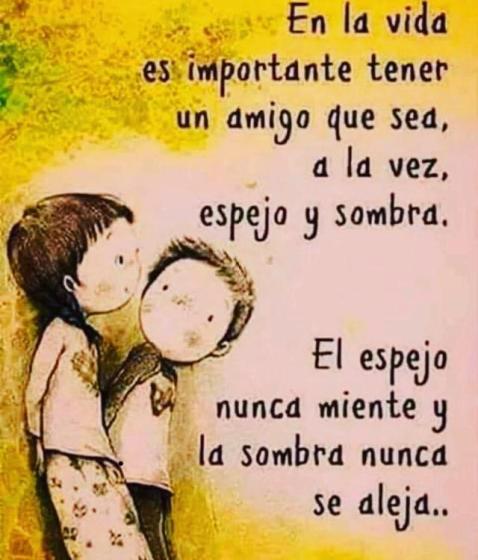 En la vida es importante tener un amigo que sea, a la vez, espejo y sombra.

El espejo nunca miente y la sombra nunca se aleja..